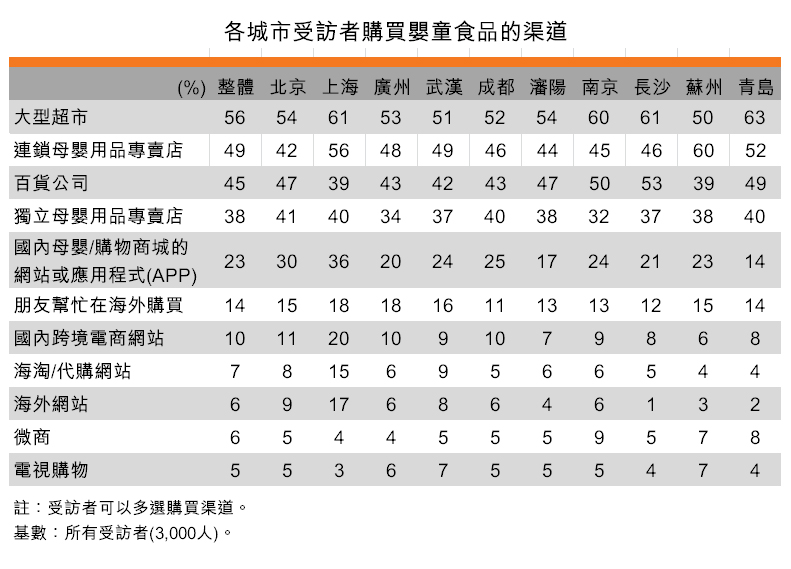 各城市受訪者購買嬰童食品的渠道

| (%) | 整體 | 北京 | 上海 | 廣州 | 武漢 | 成都 | 瀋陽 | 南京 | 長沙 | 蘇州 | 青島 |
|---|---|---|---|---|---|---|---|---|---|---|---|
| 大型超市 | 56 | 54 | 61 | 53 | 51 | 52 | 54 | 60 | 61 | 50 | 63 |
| 連鎖母嬰用品專賣店 | 49 | 42 | 56 | 48 | 49 | 46 | 44 | 45 | 46 | 60 | 52 |
| 百貨公司 | 45 | 47 | 39 | 43 | 42 | 43 | 47 | 50 | 53 | 39 | 49 |
| 獨立母嬰用品專賣店 | 38 | 41 | 40 | 34 | 37 | 40 | 38 | 32 | 37 | 38 | 40 |
| 國內母嬰/購物商城的網站或應用程式(APP) | 23 | 30 | 36 | 20 | 24 | 25 | 17 | 24 | 21 | 23 | 14 |
| 朋友幫忙在海外購買 | 14 | 15 | 18 | 18 | 16 | 11 | 13 | 13 | 12 | 15 | 14 |
| 國內跨境電商網站 | 10 | 11 | 20 | 10 | 9 | 10 | 7 | 9 | 8 | 6 | 8 |
| 海淘/代購網站 | 7 | 8 | 15 | 6 | 9 | 5 | 6 | 6 | 5 | 4 | 4 |
| 海外網站 | 6 | 9 | 17 | 6 | 8 | 6 | 4 | 6 | 1 | 3 | 2 |
| 微商 | 6 | 5 | 4 | 4 | 5 | 5 | 5 | 9 | 5 | 7 | 8 |
| 電視購物 | 5 | 5 | 3 | 6 | 7 | 5 | 5 | 5 | 4 | 7 | 4 |

註：受訪者可以多選購買渠道。
基數：所有受訪者(3,000人)。